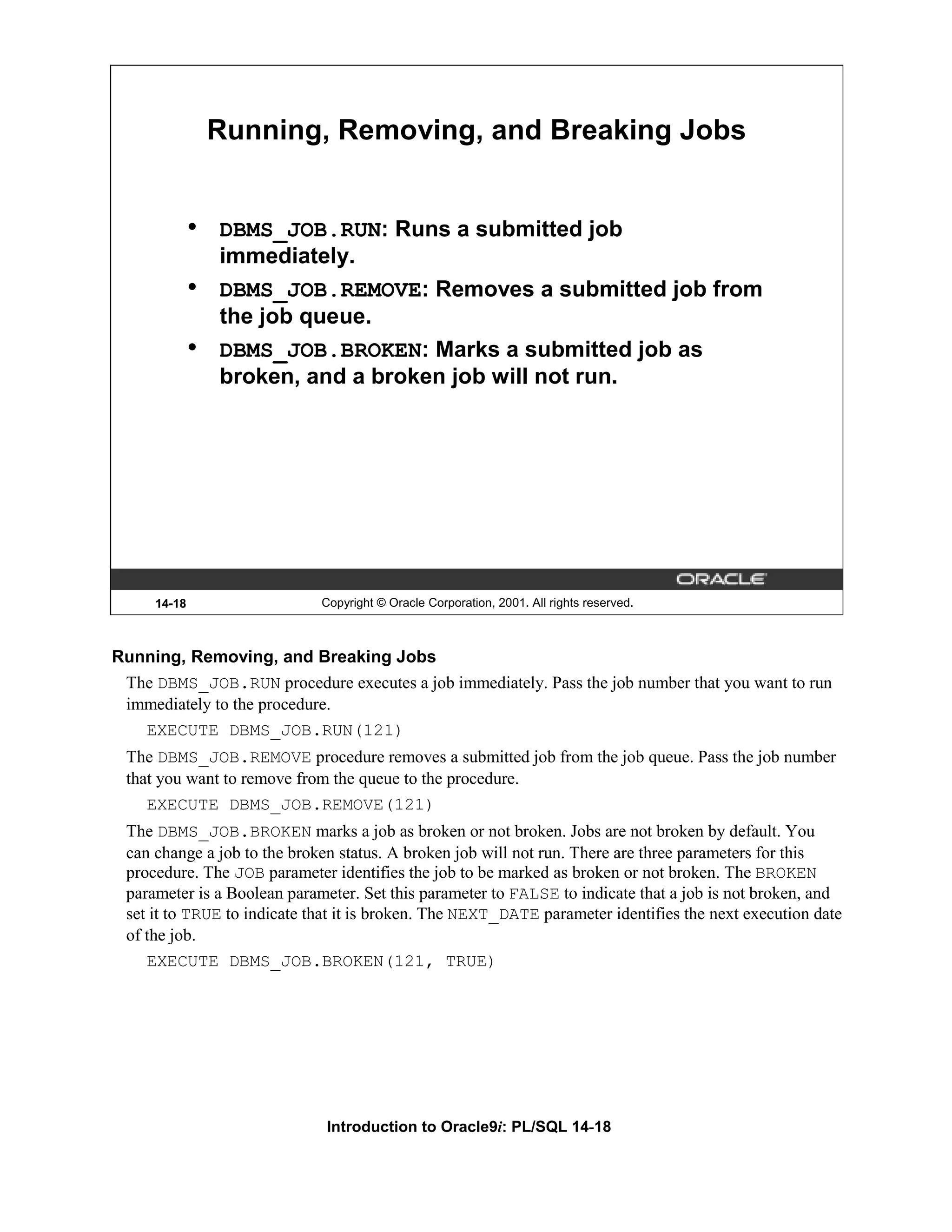 Running, Removing, and Breaking Jobs

• DBMS_JOB.RUN: Runs a submitted job immediately.
• DBMS_JOB.REMOVE: Removes a submitted job from the job queue.
• DBMS_JOB.BROKEN: Marks a submitted job as broken, and a broken job will not run.

ORACLE

14-18 Copyright © Oracle Corporation, 2001. All rights reserved.

Running, Removing, and Breaking Jobs

The DBMS_JOB.RUN procedure executes a job immediately. Pass the job number that you want to run immediately to the procedure.

EXECUTE DBMS_JOB.RUN(121)

The DBMS_JOB.REMOVE procedure removes a submitted job from the job queue. Pass the job number that you want to remove from the queue to the procedure.

EXECUTE DBMS_JOB.REMOVE(121)

The DBMS_JOB.BROKEN marks a job as broken or not broken. Jobs are not broken by default. You can change a job to the broken status. A broken job will not run. There are three parameters for this procedure. The JOB parameter identifies the job to be marked as broken or not broken. The BROKEN parameter is a Boolean parameter. Set this parameter to FALSE to indicate that a job is not broken, and set it to TRUE to indicate that it is broken. The NEXT_DATE parameter identifies the next execution date of the job.

EXECUTE DBMS_JOB.BROKEN(121, TRUE)

Introduction to Oracle9i: PL/SQL 14-18